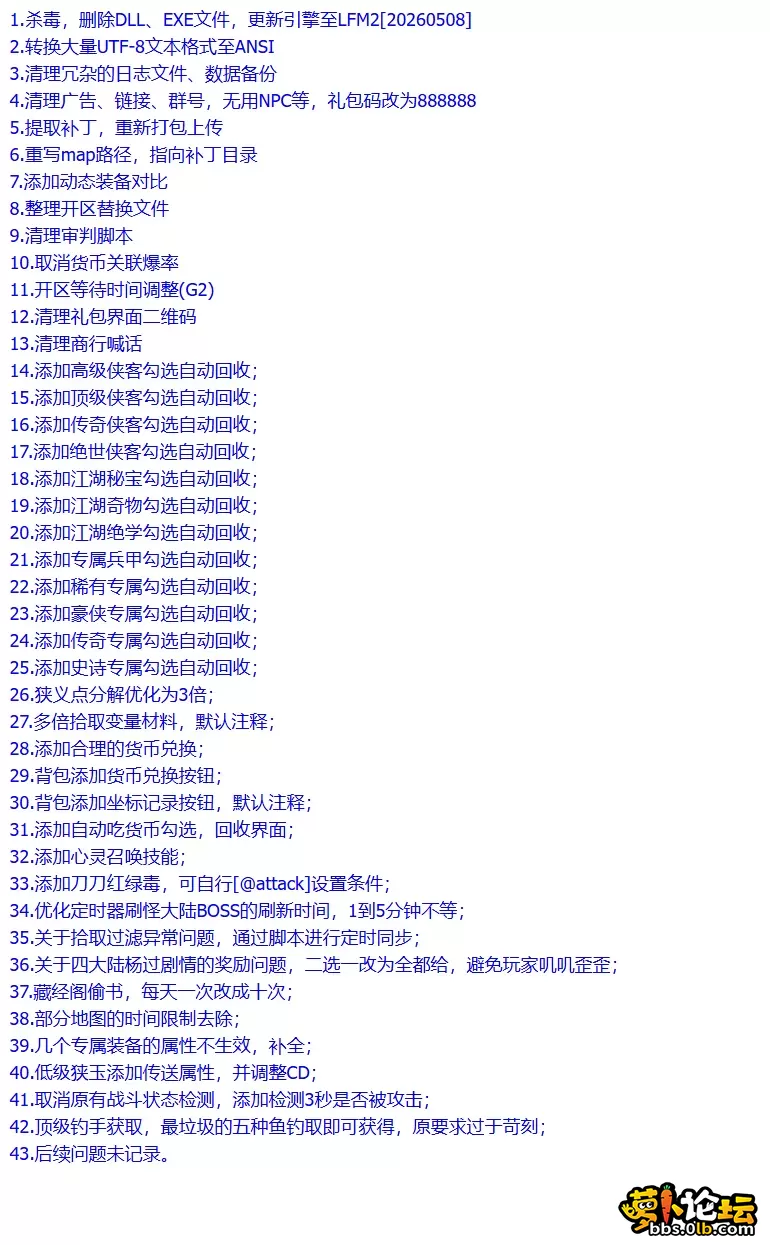 1.杀毒，删除DLL、EXE文件，更新引擎至LFM2[20260508]
2.转换大量UTF-8文本格式至ANSI
3.清理冗杂的日志文件、数据备份
4.清理广告、链接、群号，无用NPC等，礼包码改为888888
5.提取补丁，重新打包上传
6.重写map路径，指向补丁目录
7.添加动态装备对比
8.整理开区替换文件
9.清理审判脚本
10.取消货币关联爆率
11.开区等待时间调整(G2)
12.清理礼包界面二维码
13.清理商行喊话
14.添加高级侠客勾选自动回收;
15.添加顶级侠客勾选自动回收;
16.添加传奇侠客勾选自动回收;
17.添加绝世侠客勾选自动回收;
18.添加江湖秘宝勾选自动回收;
19.添加江湖奇物勾选自动回收;
20.添加江湖绝学勾选自动回收;
21.添加专属兵甲勾选自动回收;
22.添加稀有专属勾选自动回收;
23.添加豪侠专属勾选自动回收;
24.添加传奇专属勾选自动回收;
25.添加史诗专属勾选自动回收;
26.狭义点分解优化为3倍;
27.多倍拾取变量材料，默认注释;
28.添加合理的货币兑换;
29.背包添加货币兑换按钮;
30.背包添加坐标记录按钮，默认注释;
31.添加自动吃货币勾选，回收界面;
32.添加心灵召唤技能;
33.添加刀刀红绿毒，可自行[@attack]设置条件;
34.优化定时器刷怪大陆BOSS的刷新时间，1到5分钟不等;
35.关于拾取过滤异常问题，通过脚本进行定时同步;
36.关于四大陆杨过剧情的奖励问题，二选一改为全都给，避免玩家叽叽歪歪;
37.藏经阁偷书，每天一次改成十次;
38.部分地图的时间限制去除;
39.几个专属装备的属性不生效，补全;
40.低级狭玉添加传送属性，并调整CD;
41.取消原有战斗状态检测，添加检测3秒是否被攻击;
42.顶级钓手获取，最垃圾的五种鱼钓取即可获得，原要求过于苛刻;
43.后续问题未记录。

萝卜论坛
bbs.0lb.com